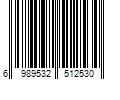 6 989532 512530